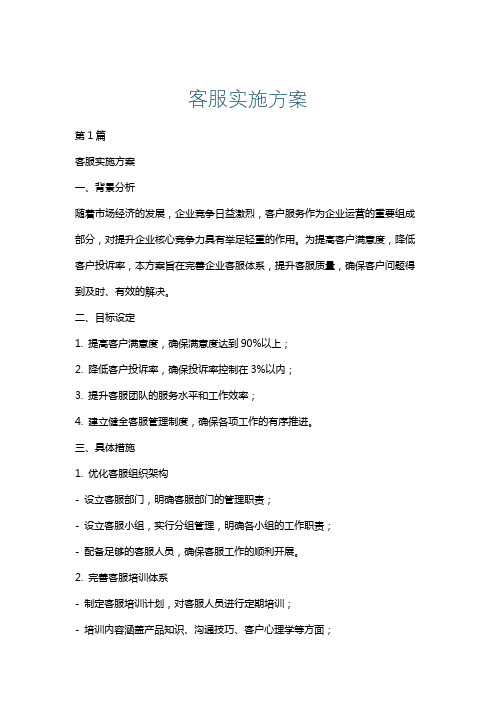 客服实施方案

第1篇

客服实施方案

一、背景分析

随着市场经济的发展，企业竞争日益激烈，客户服务作为企业运营的重要组成部分，对提升企业核心竞争力具有举足轻重的作用。为提高客户满意度，降低客户投诉率，本方案旨在完善企业客服体系，提升客服质量，确保客户问题得到及时、有效的解决。

二、目标设定

1. 提高客户满意度，确保满意度达到90%以上；

2. 降低客户投诉率，确保投诉率控制在3%以内；

3. 提升客服团队的服务水平和工作效率；

4. 建立健全客服管理制度，确保各项工作的有序推进。

三、具体措施

1. 优化客服组织架构

- 设立客服部门，明确客服部门的管理职责；

- 设立客服小组，实行分组管理，明确各小组的工作职责；

- 配备足够的客服人员，确保客服工作的顺利开展。

2. 完善客服培训体系

- 制定客服培训计划，对客服人员进行定期培训；

- 培训内容涵盖产品知识、沟通技巧、客户心理学等方面；